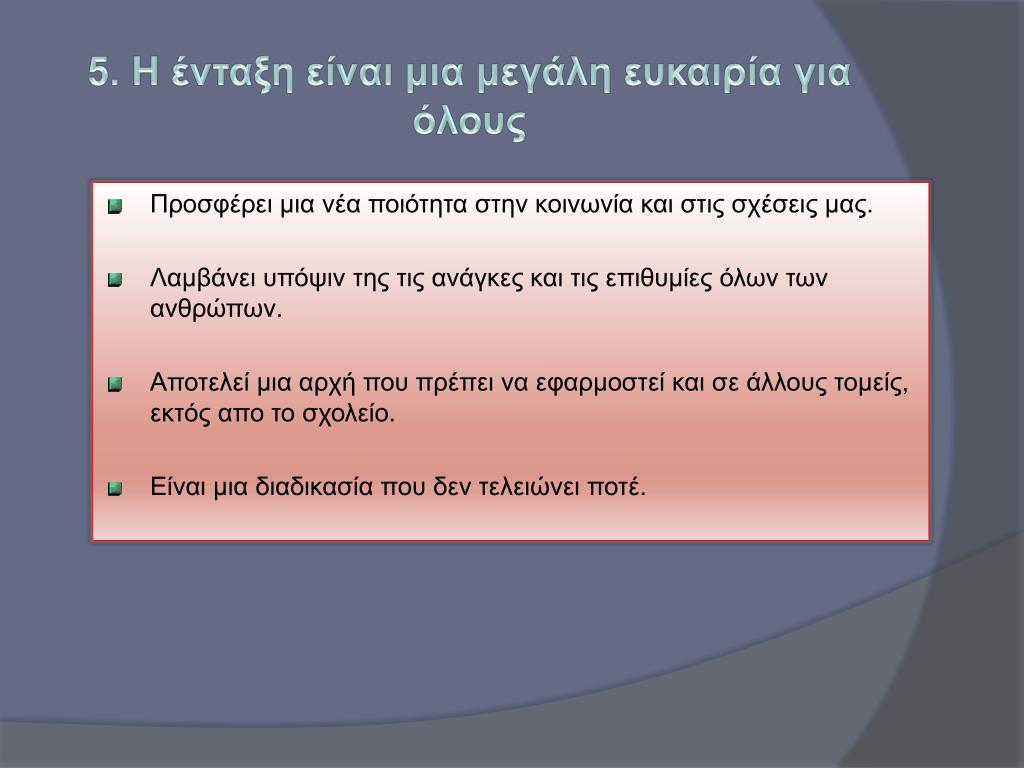 5. Η ένταξη είναι μια μεγάλη ευκαιρία για όλους

Προσφέρει μια νέα ποιότητα στην κοινωνία και στις σχέσεις μας.

Λαμβάνει υπόψιν της τις ανάγκες και τις επιθυμίες όλων των ανθρώπων.

Αποτελεί μια αρχή που πρέπει να εφαρμοστεί και σε άλλους τομείς, εκτός απο το σχολείο.

Είναι μια διαδικασία που δεν τελειώνει ποτέ.